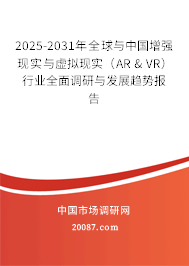 2025-2031年全球与中国增强现实与虚拟现实（AR & VR）行业全面调研与发展趋势报告

中国市场调研网

20087.com